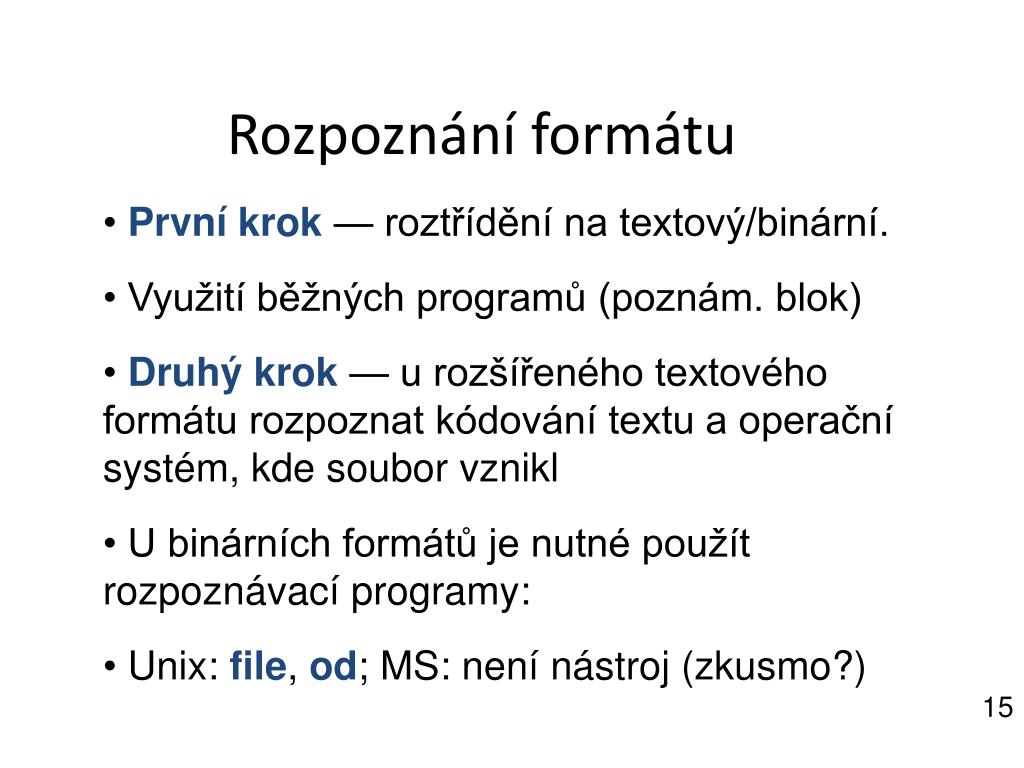 Rozpoznání formátu

• První krok — roztřídění na textový/binární.

• Využití běžných programů (poznám. blok)

• Druhý krok — u rozšířeného textového formátu rozpoznat kódování textu a operační systém, kde soubor vznikl

• U binárních formátů je nutné použít rozpoznávací programy:

• Unix: file, od; MS: není nástroj (zkusmo?)

15